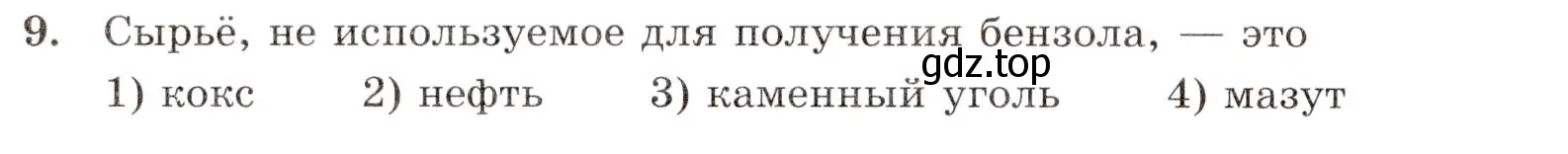 9. Сырьё, не используемое для получения бензола, — это
gdz.top
1) кокс 2) нефть 3) каменный уголь 4) мазут